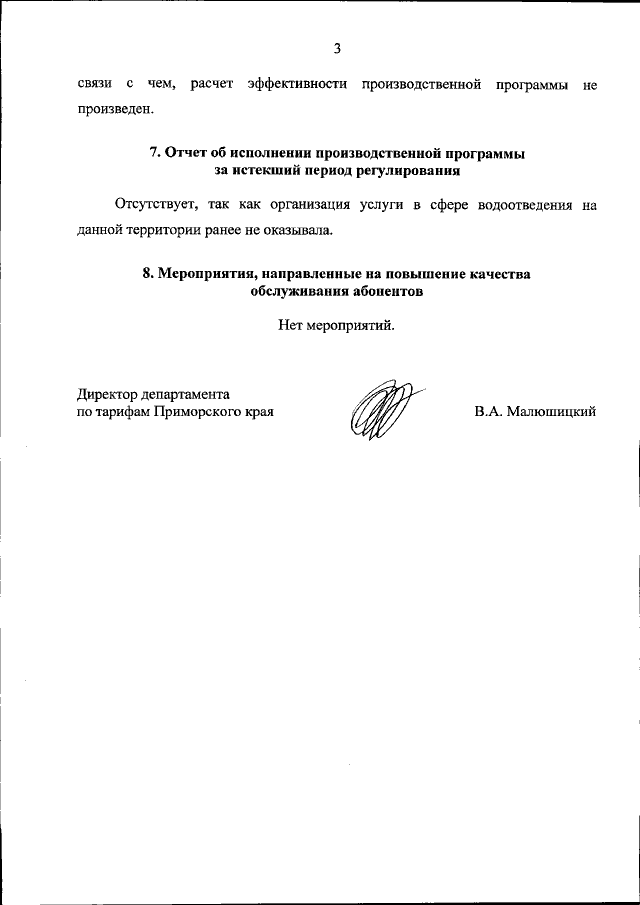 3

связи с чем, расчет эффективности производственной программы не произведен.

7. Отчет об исполнении производственной программы за истекший период регулирования

Отсутствует, так как организация услуги в сфере водоотведения на данной территории ранее не оказывала.

8. Мероприятия, направленные на повышение качества обслуживания абонентов

Нет мероприятий.

Директор департамента
по тарифам Приморского края

В.А. Малюшицкий